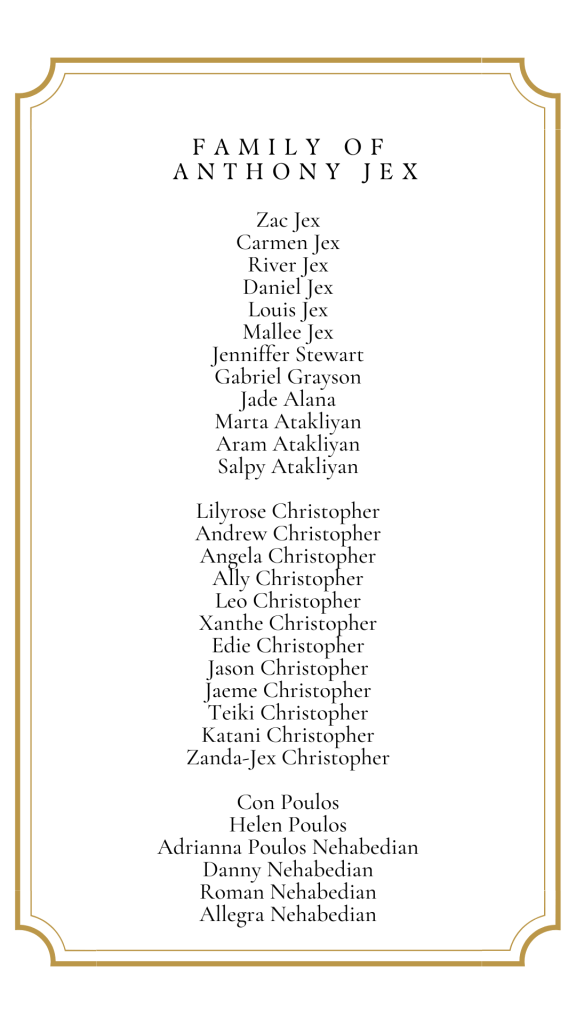 FAMILY OF
ANTHONY JEX

Zac Jex
Carmen Jex
River Jex
Daniel Jex
Louis Jex
Mallee Jex
Jenniffer Stewart
Gabriel Grayson
Jade Alana
Marta Atakliyan
Aram Atakliyan
Salpy Atakliyan

Lilyrose Christopher
Andrew Christopher
Angela Christopher
Ally Christopher
Leo Christopher
Xanthe Christopher
Edie Christopher
Jason Christopher
Jaeme Christopher
Teiki Christopher
Katani Christopher
Zanda-Jex Christopher

Con Poulos
Helen Poulos
Adrianna Poulos Nehabedian
Danny Nehabedian
Roman Nehabedian
Allegra Nehabedian